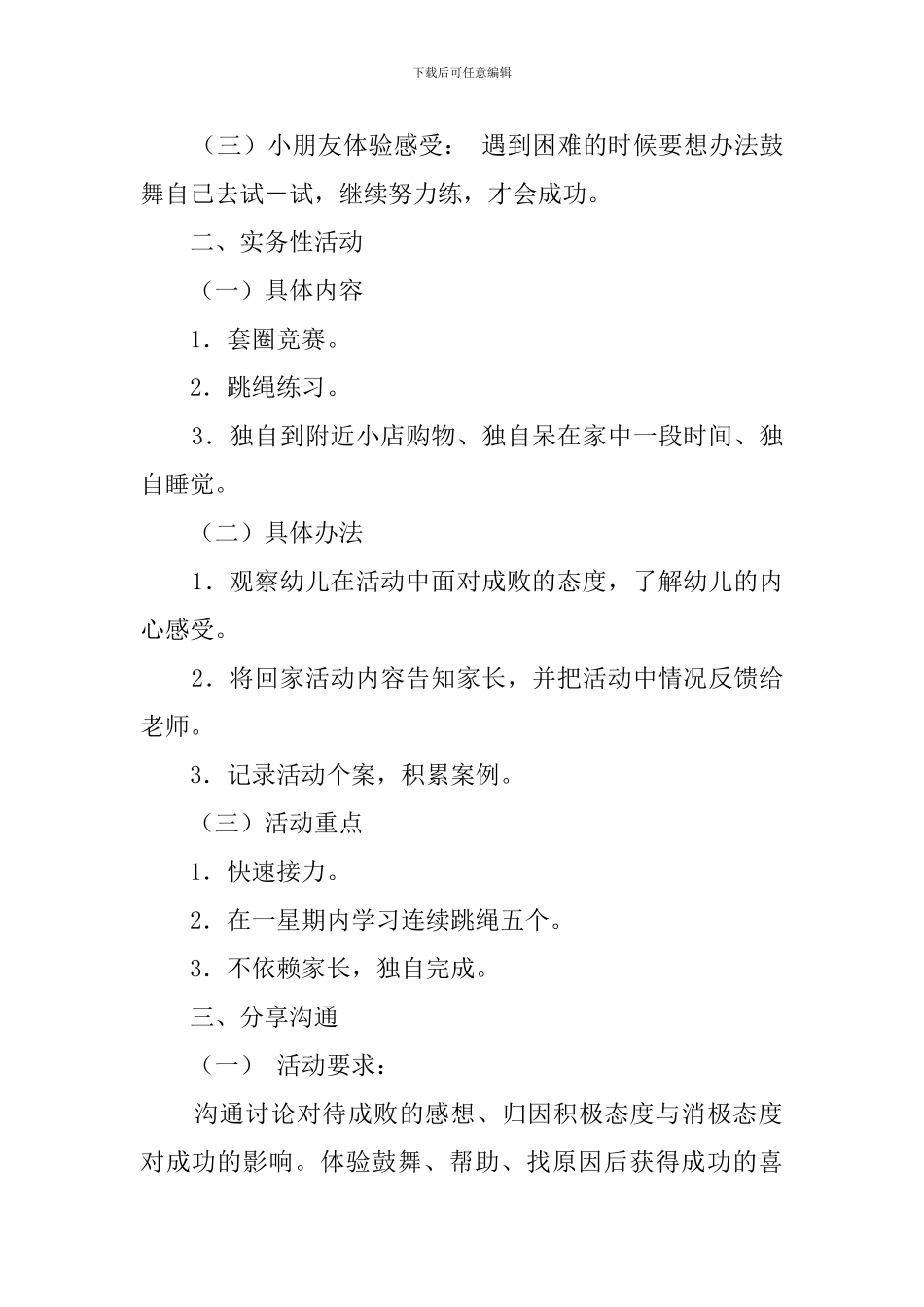 下载后可任意编辑

（三）小朋友体验感受： 遇到困难的时候要想办法鼓舞自己去试一试，继续努力练，才会成功。

二、实务性活动

（一）具体内容

1．套圈竞赛。

2．跳绳练习。

3．独自到附近小店购物、独自呆在家中一段时间、独自睡觉。

（二）具体办法

1．观察幼儿在活动中面对成败的态度，了解幼儿的内心感受。

2．将回家活动内容告知家长，并把活动中情况反馈给老师。

3．记录活动个案，积累案例。

（三）活动重点

1．快速接力。

2．在一星期内学习连续跳绳五个。

3．不依赖家长，独自完成。

三、分享沟通

（一） 活动要求：

沟通讨论对待成败的感想、归因积极态度与消极态度对成功的影响。体验鼓舞、帮助、找原因后获得成功的喜